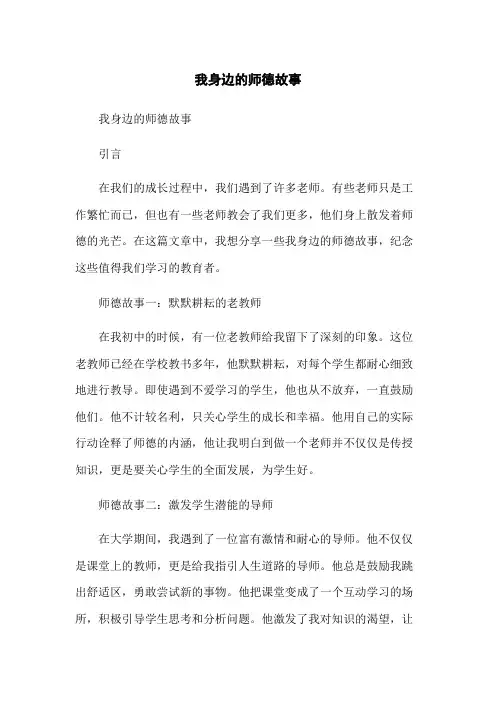 我身边的师德故事

我身边的师德故事

引言

在我们的成长过程中，我们遇到了许多老师。有些老师只是工作繁忙而已，但也有一些老师教会了我们更多，他们身上散发着师德的光芒。在这篇文章中，我想分享一些我身边的师德故事，纪念这些值得我们学习的教育者。

师德故事一：默默耕耘的老教师

在我初中的时候，有一位老教师给我留下了深刻的印象。这位老教师已经在学校教书多年，他默默耕耘，对每个学生都耐心细致地进行教导。即使遇到不爱学习的学生，他也从不放弃，一直鼓励他们。他不计较名利，只关心学生的成长和幸福。他用自己的实际行动诠释了师德的内涵，他让我明白到做一个老师并不仅仅是传授知识，更是要关心学生的全面发展，为学生好。

师德故事二：激发学生潜能的导师

在大学期间，我遇到了一位富有激情和耐心的导师。他不仅仅是课堂上的教师，更是给我指引人生道路的导师。他总是鼓励我跳出舒适区，勇敢尝试新的事物。他把课堂变成了一个互动学习的场所，积极引导学生思考和分析问题。他激发了我对知识的渴望，让